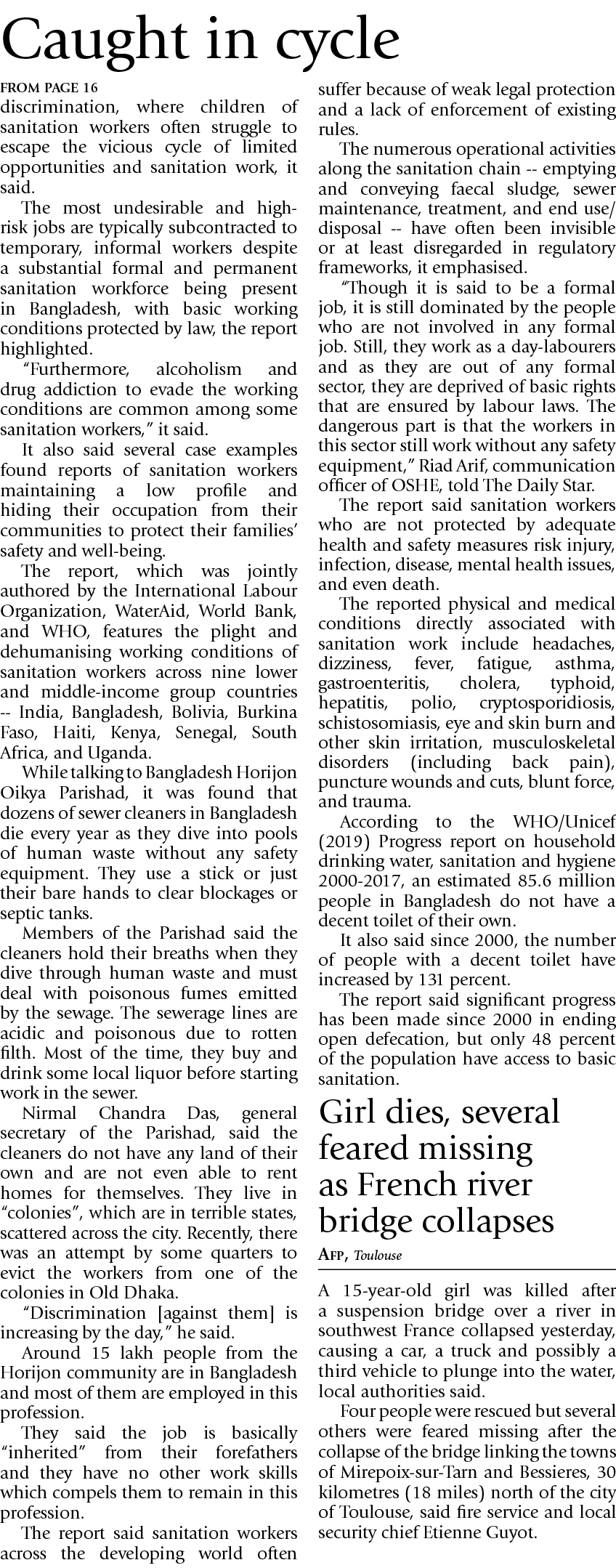 Caught in cycle

FROM PAGE 16

discrimination, where children of sanitation workers often struggle to escape the vicious cycle of limited opportunities and sanitation work, it said.

The most undesirable and high-risk jobs are typically subcontracted to temporary, informal workers despite a substantial formal and permanent sanitation workforce being present in Bangladesh, with basic working conditions protected by law, the report highlighted.

"Furthermore, alcoholism and drug addiction to evade the working conditions are common among some sanitation workers," it said.

It also said several case examples found reports of sanitation workers maintaining a low profile and hiding their occupation from their communities to protect their families' safety and well-being.

The report, which was jointly authored by the International Labour Organization, WaterAid, World Bank, and WHO, features the plight and dehumanising working conditions of sanitation workers across nine lower and middle-income group countries -- India, Bangladesh, Bolivia, Burkina Faso, Haiti, Kenya, Senegal, South Africa, and Uganda.

While talking to Bangladesh Horijon Oikya Parishad, it was found that dozens of sewer cleaners in Bangladesh die every year as they dive into pools of human waste without any safety equipment. They use a stick or just their bare hands to clear blockages or septic tanks.

Members of the Parishad said the cleaners hold their breaths when they dive through human waste and must deal with poisonous fumes emitted by the sewage. The sewerage lines are acidic and poisonous due to rotten filth. Most of the time, they buy and drink some local liquor before starting work in the sewer.

Nirmal Chandra Das, general secretary of the Parishad, said the cleaners do not have any land of their own and are not even able to rent homes for themselves. They live in "colonies", which are in terrible states, scattered across the city. Recently, there was an attempt by some quarters to evict the workers from one of the colonies in Old Dhaka.

"Discrimination [against them] is increasing by the day," he said.

Around 15 lakh people from the Horijon community are in Bangladesh and most of them are employed in this profession.

They said the job is basically "inherited" from their forefathers and they have no other work skills which compels them to remain in this profession.

The report said sanitation workers across the developing world often suffer because of weak legal protection and a lack of enforcement of existing rules.

The numerous operational activities along the sanitation chain -- emptying and conveying faecal sludge, sewer maintenance, treatment, and end use/disposal -- have often been invisible or at least disregarded in regulatory frameworks, it emphasised.

"Though it is said to be a formal job, it is still dominated by the people who are not involved in any formal job. Still, they work as a day-labourers and as they are out of any formal sector, they are deprived of basic rights that are ensured by labour laws. The dangerous part is that the workers in this sector still work without any safety equipment," Riad Arif, communication officer of OSHE, told The Daily Star.

The report said sanitation workers who are not protected by adequate health and safety measures risk injury, infection, disease, mental health issues, and even death.

The reported physical and medical conditions directly associated with sanitation work include headaches, dizziness, fever, fatigue, asthma, gastroenteritis, cholera, typhoid, hepatitis, polio, cryptosporidiosis, schistosomiasis, eye and skin burn and other skin irritation, musculoskeletal disorders (including back pain), puncture wounds and cuts, blunt force, and trauma.

According to the WHO/Unicef (2019) Progress report on household drinking water, sanitation and hygiene 2000-2017, an estimated 85.6 million people in Bangladesh do not have a decent toilet of their own.

It also said since 2000, the number of people with a decent toilet have increased by 131 percent.

The report said significant progress has been made since 2000 in ending open defecation, but only 48 percent of the population have access to basic sanitation.

Girl dies, several feared missing as French river bridge collapses

AFP, Toulouse

A 15-year-old girl was killed after a suspension bridge over a river in southwest France collapsed yesterday, causing a car, a truck and possibly a third vehicle to plunge into the water, local authorities said.

Four people were rescued but several others were feared missing after the collapse of the bridge linking the towns of Mirepoix-sur-Tarn and Bessieres, 30 kilometres (18 miles) north of the city of Toulouse, said fire service and local security chief Etienne Guyot.